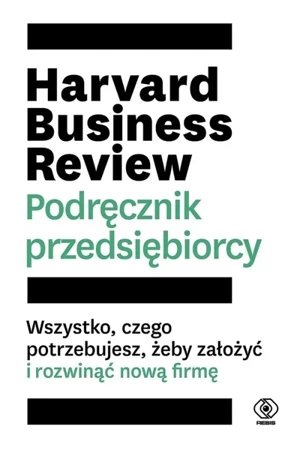 Harvard Business Review
Podręcznik przedsiębiorcy

Wszystko, czego potrzebujesz, żeby założyć i rozwinąć nową firmę

REBIS